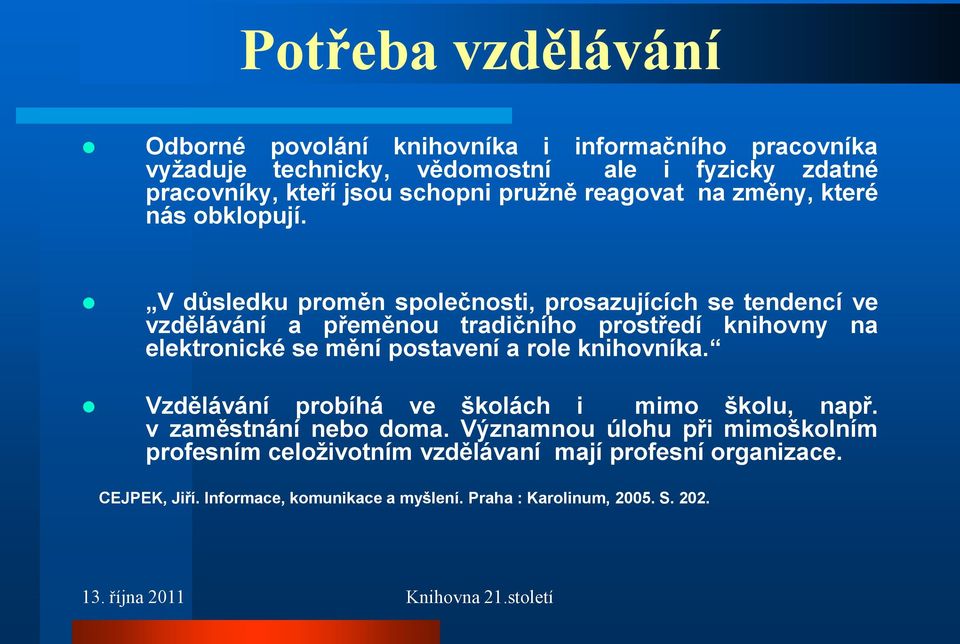 Potřeba vzdělávání

Odborné povolání knihovníka i informačního pracovníka vyžaduje technicky, vědomostní ale i fyzicky zdatné pracovníky, kteří jsou schopni pružně reagovat na změny, které nás obklopují.

„V důsledku proměn společnosti, prosazujících se tendencí ve vzdělávání a přeměnou tradičního prostředí knihovny na elektronické se mění postavení a role knihovníka.“

Vzdělávání probíhá ve školách i mimo školu, např. v zaměstnání nebo doma. Významnou úlohu při mimoškolním profesním celoživotním vzdělávaní mají profesní organizace.

CEJPEK, Jiří. Informace, komunikace a myšlení. Praha : Karolinum, 2005. S. 202.

13. října 2011

Knihovna 21.století